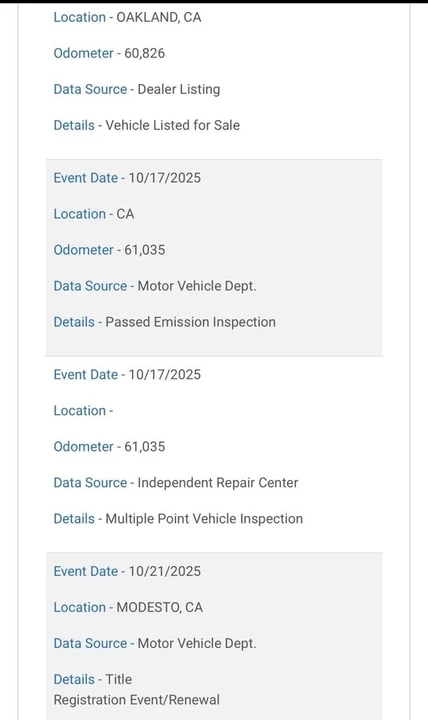 Location - OAKLAND, CA

Odometer - 60,826

Data Source - Dealer Listing

Details - Vehicle Listed for Sale

Event Date - 10/17/2025

Location - CA

Odometer - 61,035

Data Source - Motor Vehicle Dept.

Details - Passed Emission Inspection

Event Date - 10/17/2025

Location -

Odometer - 61,035

Data Source - Independent Repair Center

Details - Multiple Point Vehicle Inspection

Event Date - 10/21/2025

Location - MODESTO, CA

Data Source - Motor Vehicle Dept.

Details - Title
Registration Event/Renewal